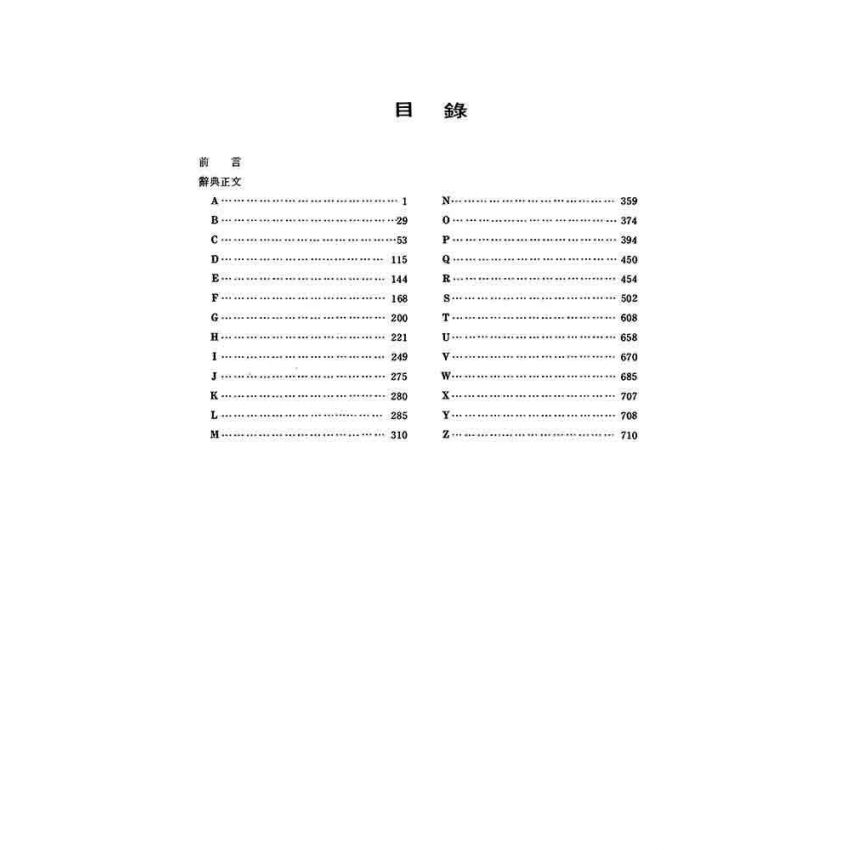 目 錄

前 言

辭典正文

A 1
B 29
C 53
D 115
E 144
F 168
G 200
H 221
I 249
J 275
K 280
L 285
M 310

N 359
O 374
P 394
Q 450
R 454
S 502
T 608
U 658
V 670
W 685
X 707
Y 708
Z 710